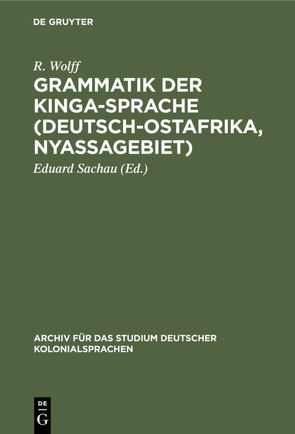 DE GRUYTER

R. Wolff

GRAMMATIK DER KINGA-SPRACHE (DEUTSCH-OSTAFRIKA, NYASSAGEBIET)

Eduard Sachau (Ed.)

ARCHIV FÜR DAS STUDIUM DEUTSCHER KOLONIALSPRACHEN

DE G